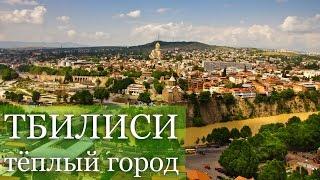 ТБИЛИСИ
тёплый город